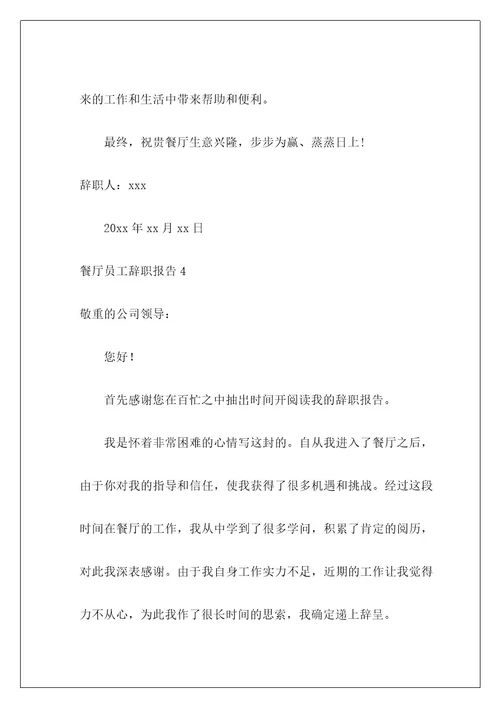 来的工作和生活中带来帮助和便利。

最终，祝贵餐厅生意兴隆，步步为赢、蒸蒸日上！

辞职人：xxx

20xx 年 xx 月 xx 日

餐厅员工辞职报告 4

敬重的公司领导：

您好！

首先感谢您在百忙之中抽出时间开阅读我的辞职报告。

我是怀着非常困难的心情写这封的。自从我进入了餐厅之后，由于你对我的指导和信任，使我获得了很多机遇和挑战。经过这段时间在餐厅的工作，我从中学到了很多学问，积累了肯定的阅历，对此我深表感谢。由于我自身工作实力不足，近期的工作让我觉得力不从心，为此我作了很长时间的思索，我确定递上辞呈。